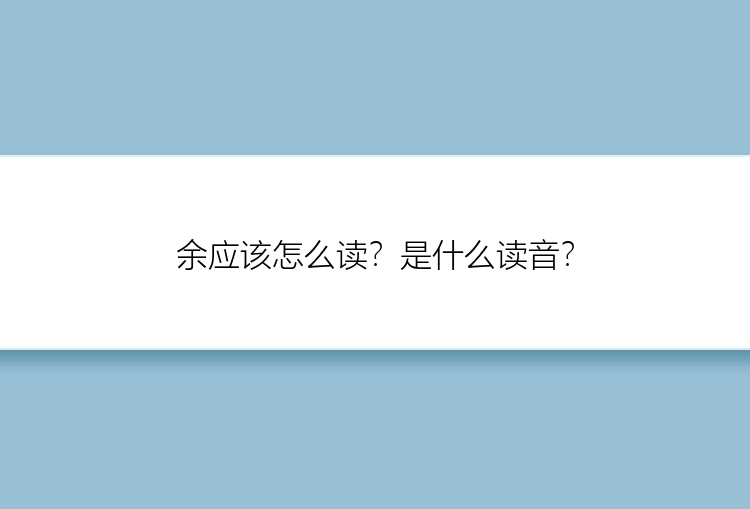 余应该怎么读？是什么读音？